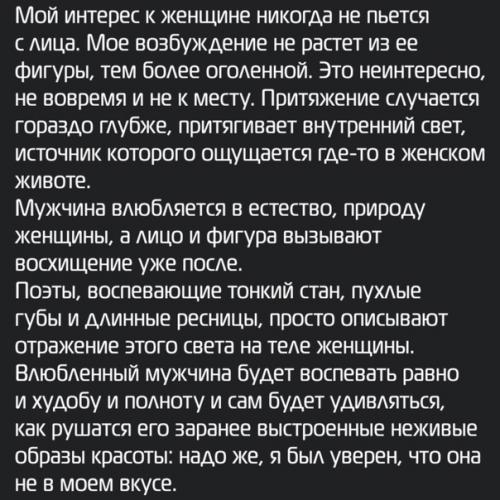 Мой интерес к женщине никогда не пьется с лица. Мое возбуждение не растет из ее фигуры, тем более оголенной. Это неинтересно, не вовремя и не к месту. Притяжение случается гораздо глубже, притягивает внутренний свет, источник которого ощущается где-то в женском животе.
Мужчина влюбляется в естество, природу женщины, а лицо и фигура вызывают восхищение уже после.
Поэты, воспевающие тонкий стан, пухлые губы и длинные ресницы, просто описывают отражение этого света на теле женщины.
Влюбленный мужчина будет воспевать равно и худобу и полноту и сам будет удивляться, как рушатся его заранее выстроенные неживые образы красоты: надо же, я был уверен, что она не в моем вкусе.